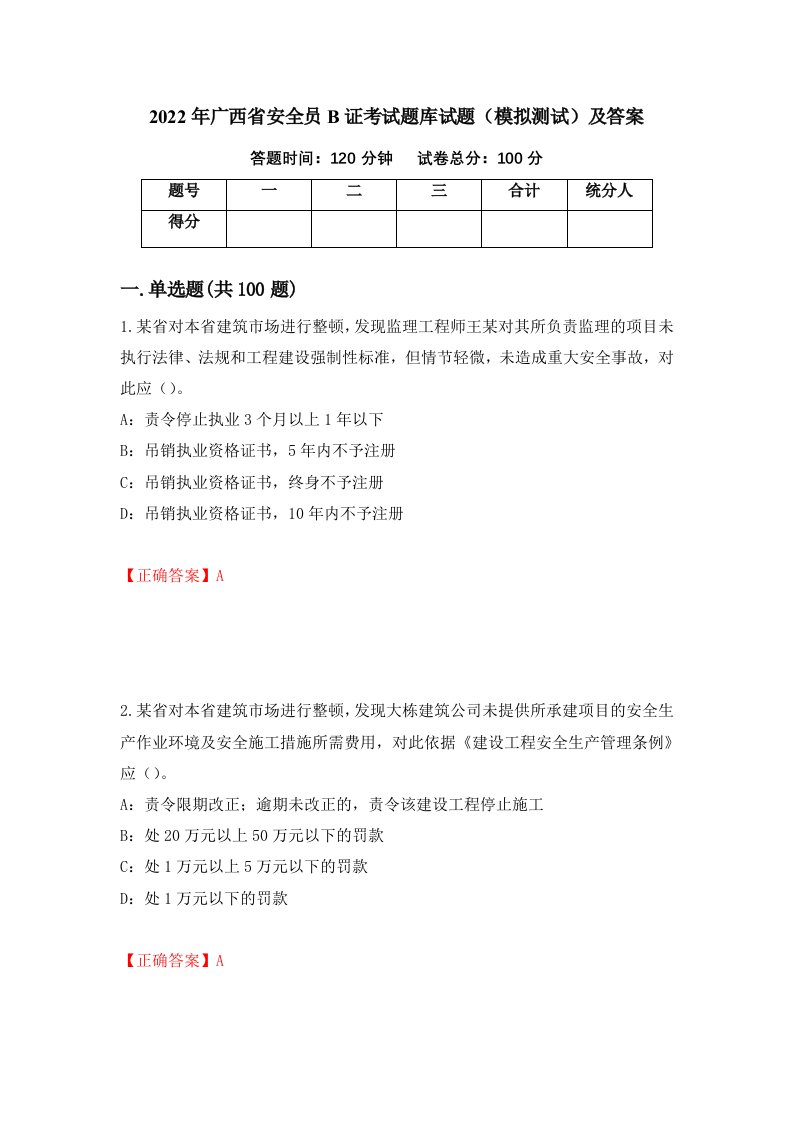 2022年广西省安全员B证考试题库试题（模拟测试）及答案

答题时间：120分钟　　试卷总分：100分

| 题号 | 一 | 二 | 三 | 合计 | 统分人 |
|---|---|---|---|---|---|
| 得分 | | | | | |

一.单选题(共100题)

1.某省对本省建筑市场进行整顿，发现监理工程师王某对其所负责监理的项目未执行法律、法规和工程建设强制性标准，但情节轻微，未造成重大安全事故，对此应（）。

A：责令停止执业3个月以上1年以下

B：吊销执业资格证书，5年内不予注册

C：吊销执业资格证书，终身不予注册

D：吊销执业资格证书，10年内不予注册

【正确答案】A

2.某省对本省建筑市场进行整顿，发现大栋建筑公司未提供所承建项目的安全生产作业环境及安全施工措施所需费用，对此依据《建设工程安全生产管理条例》应（）。

A：责令限期改正；逾期未改正的，责令该建设工程停止施工

B：处20万元以上50万元以下的罚款

C：处1万元以上5万元以下的罚款

D：处1万元以下的罚款

【正确答案】A